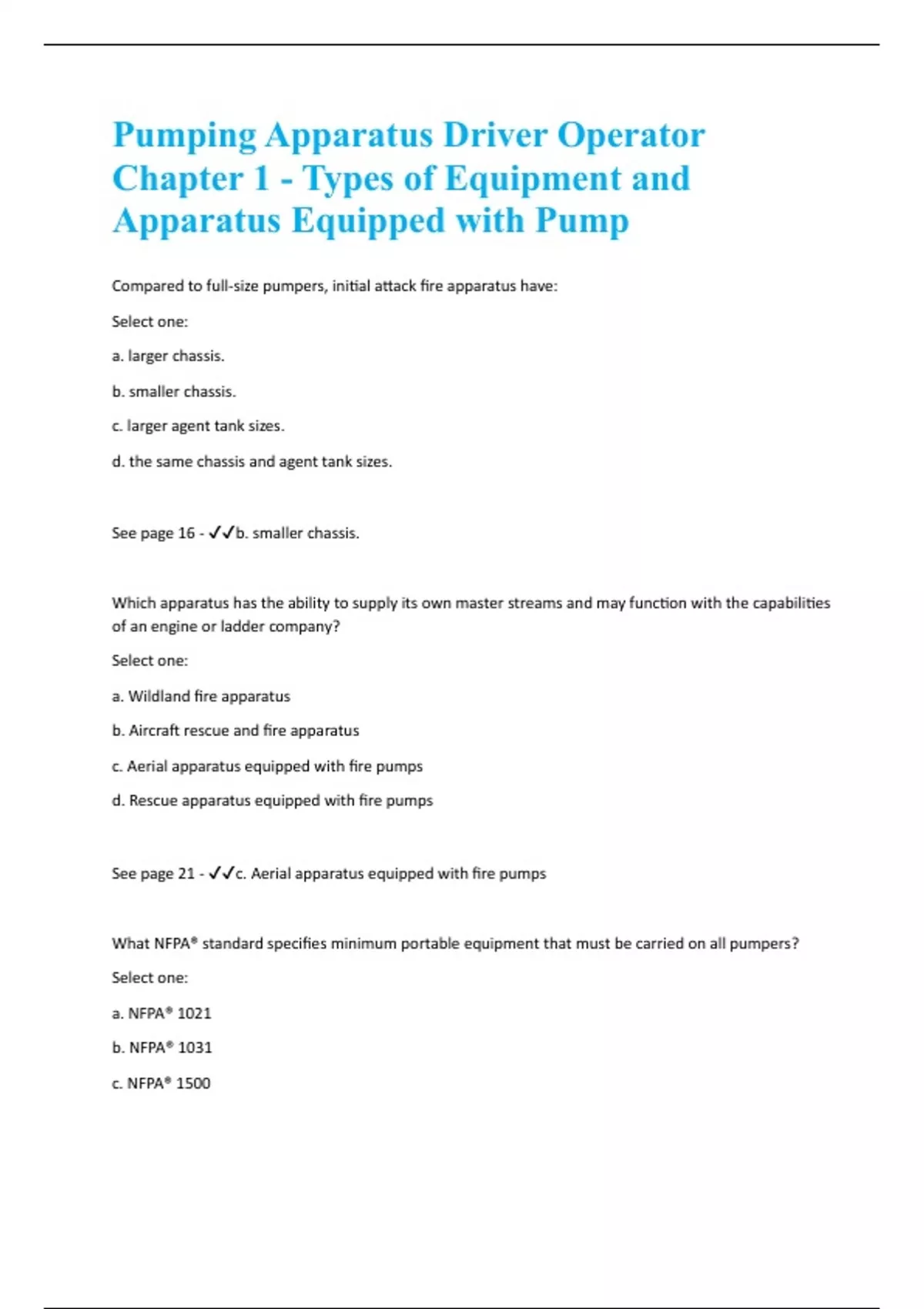 Pumping Apparatus Driver Operator Chapter 1 - Types of Equipment and Apparatus Equipped with Pump

Compared to full-size pumpers, initial attack fire apparatus have:

Select one:

a. larger chassis.

b. smaller chassis.

c. larger agent tank sizes.

d. the same chassis and agent tank sizes.

See page 16 - ✓✓b. smaller chassis.

Which apparatus has the ability to supply its own master streams and may function with the capabilities of an engine or ladder company?

Select one:

a. Wildland fire apparatus

b. Aircraft rescue and fire apparatus

c. Aerial apparatus equipped with fire pumps

d. Rescue apparatus equipped with fire pumps

See page 21 - ✓✓c. Aerial apparatus equipped with fire pumps

What NFPA® standard specifies minimum portable equipment that must be carried on all pumpers?

Select one:

a. NFPA® 1021

b. NFPA® 1031

c. NFPA® 1500